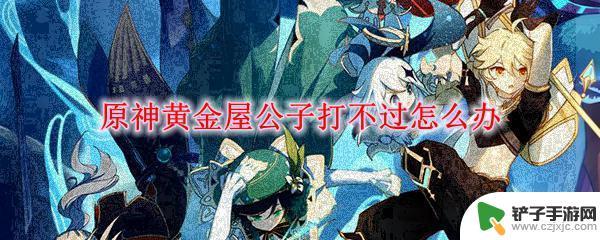 原神黄金屋公子打不过怎么办

铲子手游网
www.czjxjc.com